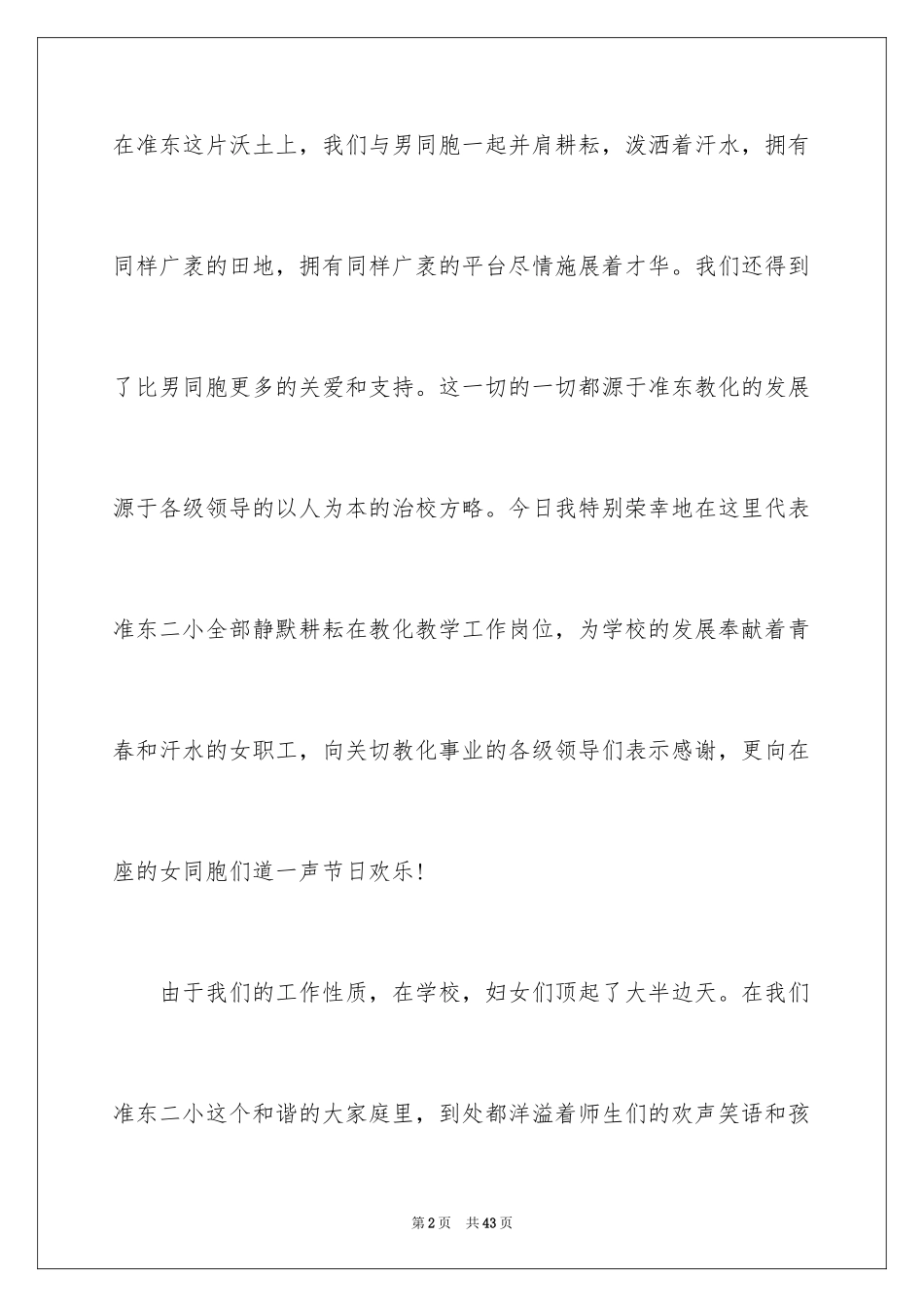 在准东这片沃土上，我们与男同胞一起并肩耕耘，泼洒着汗水，拥有同样广袤的田地，拥有同样广袤的平台尽情施展着才华。我们还得到了比男同胞更多的关爱和支持。这一切的一切都源于准东教化的发展源于各级领导的以人为本的治校方略。今日我特别荣幸地在这里代表准东二小全部静默耕耘在教化教学工作岗位，为学校的发展奉献着青春和汗水的女职工，向关切教化事业的各级领导们表示感谢，更向在座的女同胞们道一声节日欢乐！

由于我们的工作性质，在学校，妇女们顶起了大半边天。在我们准东二小这个和谐的大家庭里，到处都洋溢着师生们的欢声笑语和孩

第2页　共43页